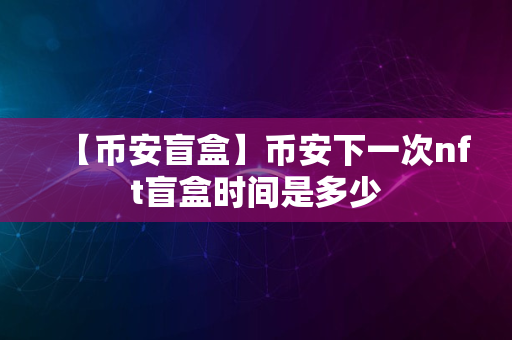 【币安盲盒】币安下一次nft盲盒时间是多少